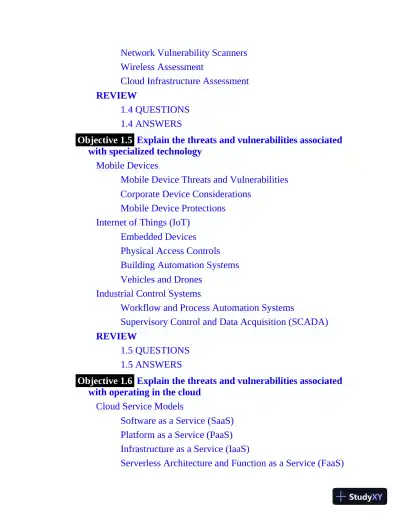 Network Vulnerability Scanners
Wireless Assessment
Cloud Infrastructure Assessment
REVIEW
1.4 QUESTIONS
1.4 ANSWERS
Objective 1.5 Explain the threats and vulnerabilities associated with specialized technology
Mobile Devices
Mobile Device Threats and Vulnerabilities
Corporate Device Considerations
Mobile Device Protections
Internet of Things (IoT)
Embedded Devices
Physical Access Controls
Building Automation Systems
Vehicles and Drones
Industrial Control Systems
Workflow and Process Automation Systems
Supervisory Control and Data Acquisition (SCADA)
REVIEW
1.5 QUESTIONS
1.5 ANSWERS
Objective 1.6 Explain the threats and vulnerabilities associated with operating in the cloud
Cloud Service Models
Software as a Service (SaaS)
Platform as a Service (PaaS)
Infrastructure as a Service (IaaS)
Serverless Architecture and Function as a Service (FaaS)

StudyXY